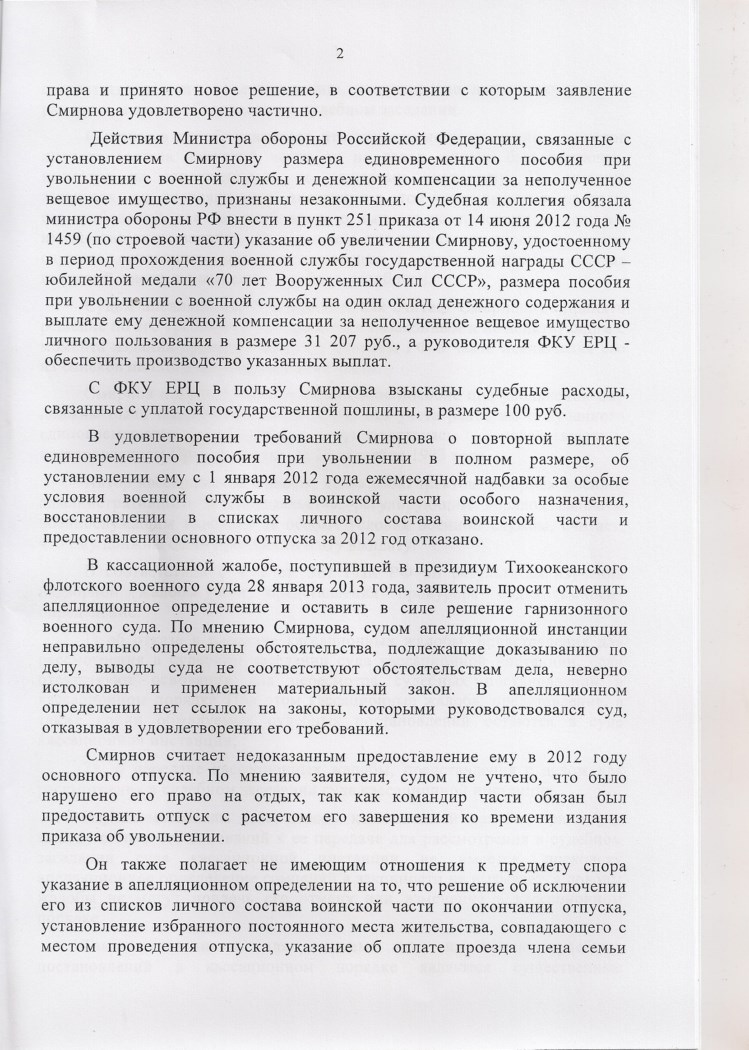 2

права и принято новое решение, в соответствии с которым заявление Смирнова удовлетворено частично.

Действия Министра обороны Российской Федерации, связанные с установлением Смирнову размера единовременного пособия при увольнении с военной службы и денежной компенсации за неполученное вещевое имущество, признаны незаконными. Судебная коллегия обязала министра обороны РФ внести в пункт 251 приказа от 14 июня 2012 года № 1459 (по строевой части) указание об увеличении Смирнову, удостоенному в период прохождения военной службы государственной награды СССР – юбилейной медали «70 лет Вооруженных Сил СССР», размера пособия при увольнении с военной службы на один оклад денежного содержания и выплате ему денежной компенсации за неполученное вещевое имущество личного пользования в размере 31 207 руб., а руководителя ФКУ ЕРЦ - обеспечить производство указанных выплат.

С ФКУ ЕРЦ в пользу Смирнова взысканы судебные расходы, связанные с уплатой государственной пошлины, в размере 100 руб.

В удовлетворении требований Смирнова о повторной выплате единовременного пособия при увольнении в полном размере, об установлении ему с 1 января 2012 года ежемесячной надбавки за особые условия военной службы в воинской части особого назначения, восстановлении в списках личного состава воинской части и предоставлении основного отпуска за 2012 год отказано.

В кассационной жалобе, поступившей в президиум Тихоокеанского флотского военного суда 28 января 2013 года, заявитель просит отменить апелляционное определение и оставить в силе решение гарнизонного военного суда. По мнению Смирнова, судом апелляционной инстанции неправильно определены обстоятельства, подлежащие доказыванию по делу, выводы суда не соответствуют обстоятельствам дела, неверно истолкован и применен материальный закон. В апелляционном определении нет ссылок на законы, которыми руководствовался суд, отказывая в удовлетворении его требований.

Смирнов считает недоказанным предоставление ему в 2012 году основного отпуска. По мнению заявителя, судом не учтено, что было нарушено его право на отдых, так как командир части обязан был предоставить отпуск с расчетом его завершения ко времени издания приказа об увольнении.

Он также полагает не имеющим отношения к предмету спора указание в апелляционном определении на то, что решение об исключении его из списков личного состава воинской части по окончании отпуска, установление избранного постоянного места жительства, совпадающего с местом проведения отпуска, указание об оплате проезда члена семьи